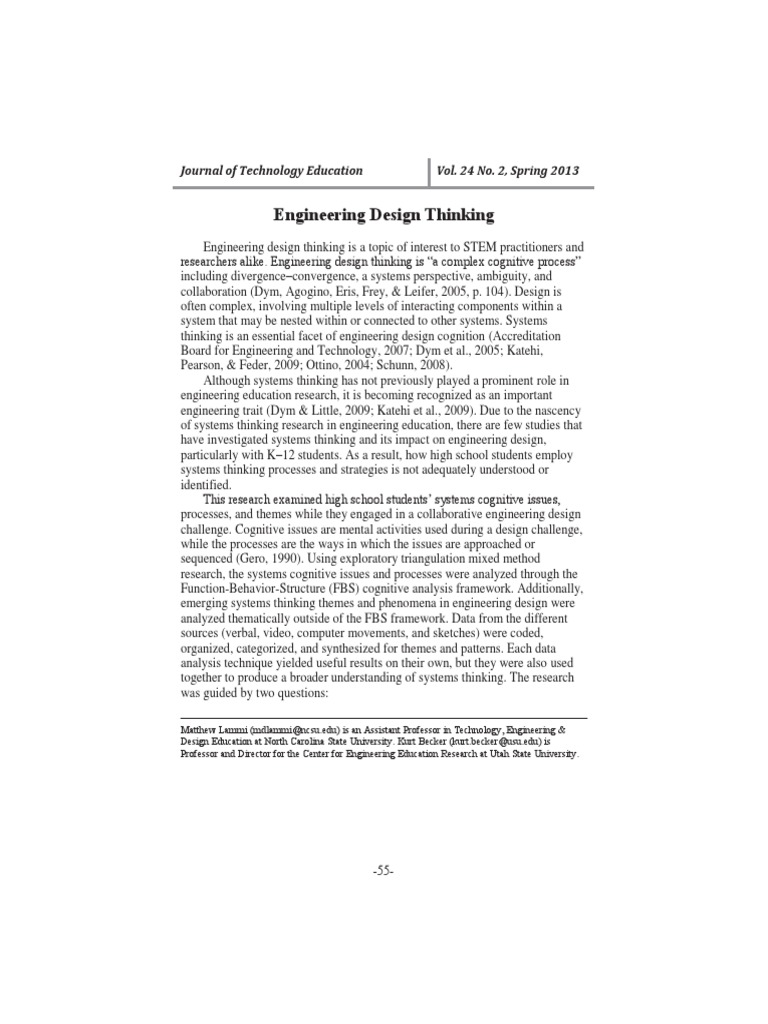 Journal of Technology Education

Vol. 24 No. 2, Spring 2013

Engineering Design Thinking

Engineering design thinking is a topic of interest to STEM practitioners and researchers alike. Engineering design thinking is "a complex cognitive process" including divergence–convergence, a systems perspective, ambiguity, and collaboration (Dym, Agogino, Eris, Frey, & Leifer, 2005, p. 104). Design is often complex, involving multiple levels of interacting components within a system that may be nested within or connected to other systems. Systems thinking is an essential facet of engineering design cognition (Accreditation Board for Engineering and Technology, 2007; Dym et al., 2005; Katehi, Pearson, & Feder, 2009; Ottino, 2004; Schunn, 2008).

Although systems thinking has not previously played a prominent role in engineering education research, it is becoming recognized as an important engineering trait (Dym & Little, 2009; Katehi et al., 2009). Due to the nascency of systems thinking research in engineering education, there are few studies that have investigated systems thinking and its impact on engineering design, particularly with K–12 students. As a result, how high school students employ systems thinking processes and strategies is not adequately understood or identified.

This research examined high school students' systems cognitive issues, processes, and themes while they engaged in a collaborative engineering design challenge. Cognitive issues are mental activities used during a design challenge, while the processes are the ways in which the issues are approached or sequenced (Gero, 1990). Using exploratory triangulation mixed method research, the systems cognitive issues and processes were analyzed through the Function-Behavior-Structure (FBS) cognitive analysis framework. Additionally, emerging systems thinking themes and phenomena in engineering design were analyzed thematically outside of the FBS framework. Data from the different sources (verbal, video, computer movements, and sketches) were coded, organized, categorized, and synthesized for themes and patterns. Each data analysis technique yielded useful results on their own, but they were also used together to produce a broader understanding of systems thinking. The research was guided by two questions:

Matthew Lammi (mdlammi@ncsu.edu) is an Assistant Professor in Technology, Engineering & Design Education at North Carolina State University. Kurt Becker (kurt.becker@usu.edu) is Professor and Director for the Center for Engineering Education Research at Utah State University.

-55-